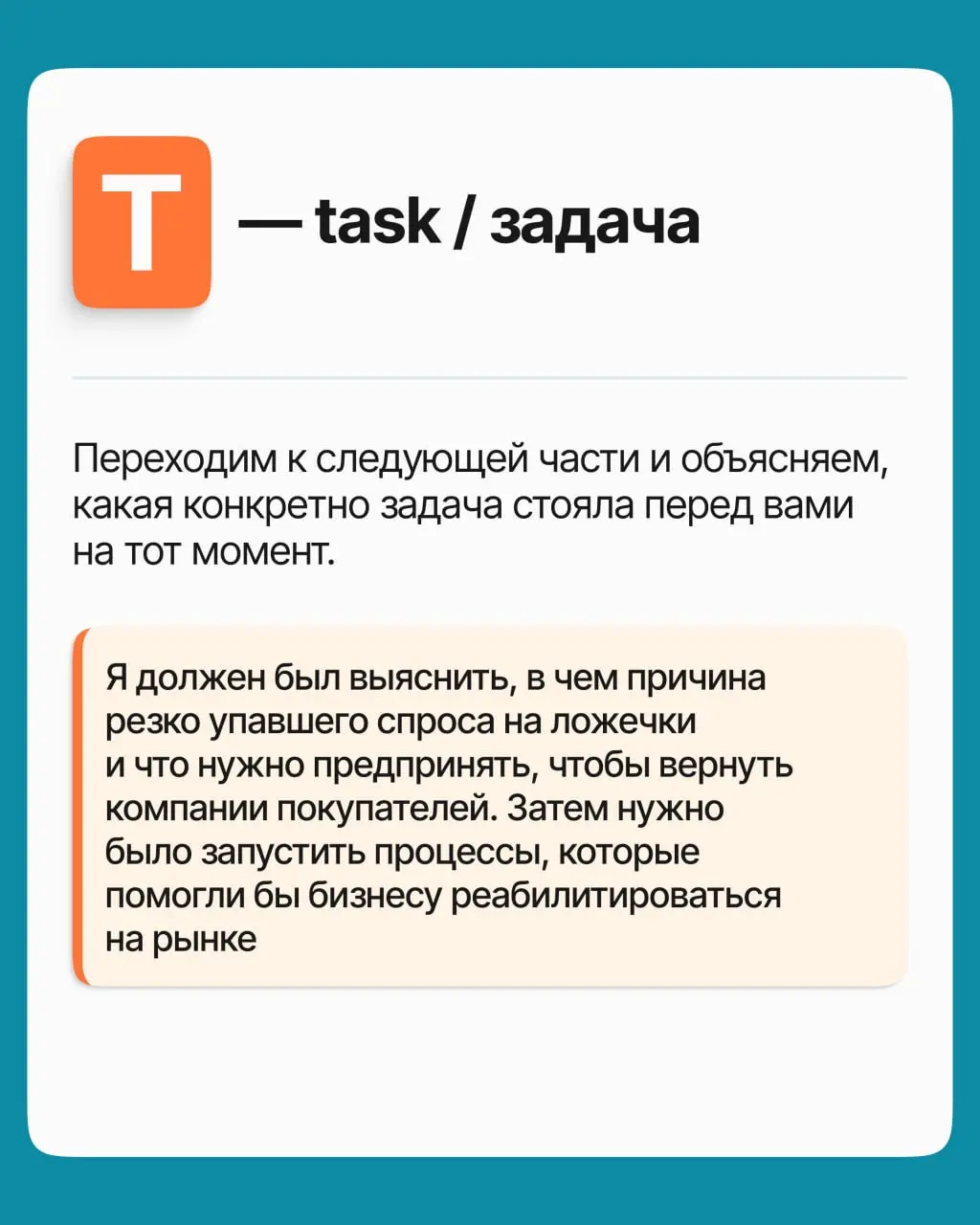 T — task / задача

Переходим к следующей части и объясняем, какая конкретно задача стояла перед вами на тот момент.

Я должен был выяснить, в чем причина резко упавшего спроса на ложечки и что нужно предпринять, чтобы вернуть компании покупателей. Затем нужно было запустить процессы, которые помогли бы бизнесу реабилитироваться на рынке